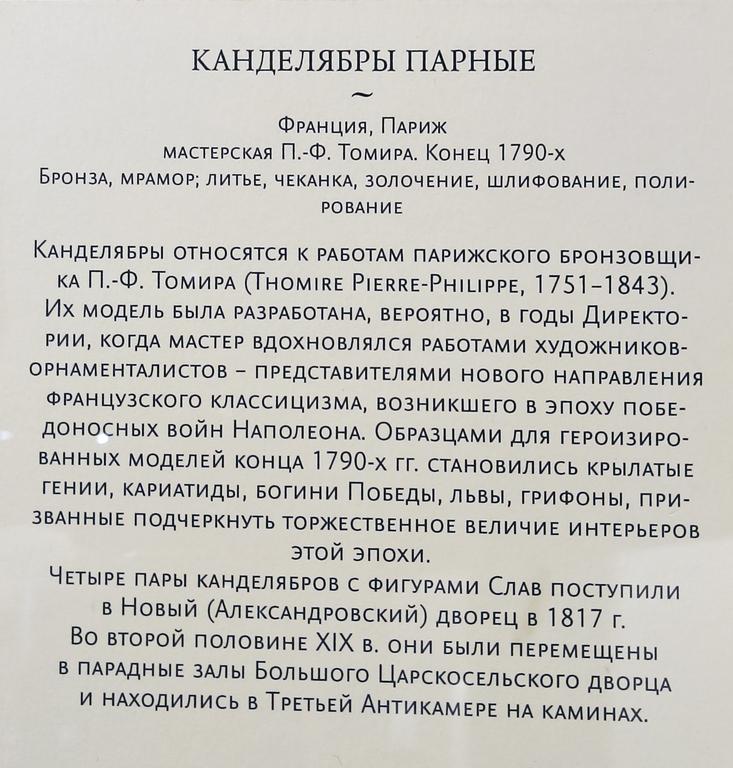 КАНДЕЛЯБРЫ ПАРНЫЕ
~
Франция, Париж
мастерская П.-Ф. Томира. Конец 1790-х
Бронза, мрамор; литье, чеканка, золочение, шлифование, полирование

Канделябры относятся к работам парижского бронзовщика П.-Ф. Томира (Thomire Pierre-Philippe, 1751–1843). Их модель была разработана, вероятно, в годы Директории, когда мастер вдохновлялся работами художников-орнаменталистов – представителями нового направления французского классицизма, возникшего в эпоху победоносных войн Наполеона. Образцами для героизированных моделей конца 1790-х гг. становились крылатые гении, кариатиды, богини Победы, львы, грифоны, призванные подчеркнуть торжественное величие интерьеров этой эпохи.
Четыре пары канделябров с фигурами Слав поступили в Новый (Александровский) дворец в 1817 г. Во второй половине XIX в. они были перемещены в парадные залы Большого Царскосельского дворца и находились в Третьей Антикамере на каминах.